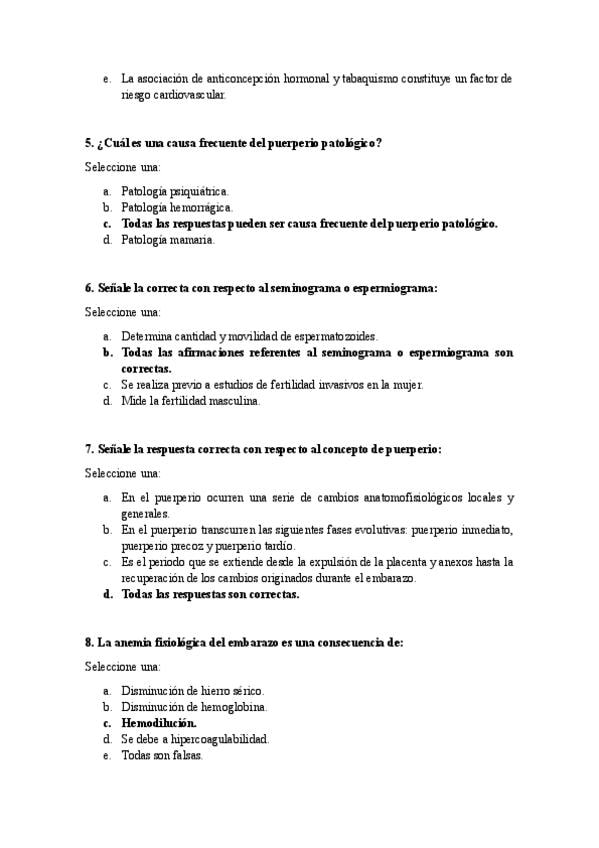 e. La asociación de anticoncepción hormonal y tabaquismo constituye un factor de riesgo cardiovascular.

5. ¿Cuál es una causa frecuente del puerperio patológico?

Seleccione una:

a. Patología psiquiátrica.
b. Patología hemorrágica.
c. Todas las respuestas pueden ser causa frecuente del puerperio patológico.
d. Patología mamaria.

6. Señale la correcta con respecto al seminograma o espermiograma:

Seleccione una:

a. Determina cantidad y movilidad de espermatozoides.
b. Todas las afirmaciones referentes al seminograma o espermiograma son correctas.
c. Se realiza previo a estudios de fertilidad invasivos en la mujer.
d. Mide la fertilidad masculina.

7. Señale la respuesta correcta con respecto al concepto de puerperio:

Seleccione una:

a. En el puerperio ocurren una serie de cambios anatomofisiológicos locales y generales.
b. En el puerperio transcurren las siguientes fases evolutivas: puerperio inmediato, puerperio precoz y puerperio tardío.
c. Es el periodo que se extiende desde la expulsión de la placenta y anexos hasta la recuperación de los cambios originados durante el embarazo.
d. Todas las respuestas son correctas.

8. La anemia fisiológica del embarazo es una consecuencia de:

Seleccione una:

a. Disminución de hierro sérico.
b. Disminución de hemoglobina.
c. Hemodilución.
d. Se debe a hipercoagulabilidad.
e. Todas son falsas.